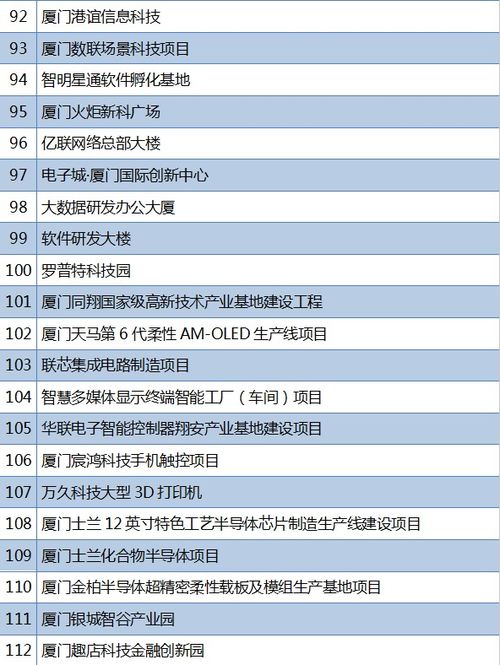 | 92 | 厦门港谊信息科技 |
|---|---|
| 93 | 厦门数联场景科技项目 |
| 94 | 智明星通软件孵化基地 |
| 95 | 厦门火炬新科广场 |
| 96 | 亿联网络总部大楼 |
| 97 | 电子城·厦门国际创新中心 |
| 98 | 大数据研发办公大厦 |
| 99 | 软件研发大楼 |
| 100 | 罗普特科技园 |
| 101 | 厦门同翔国家级高新技术产业基地建设工程 |
| 102 | 厦门天马第6代柔性AM-OLED生产线项目 |
| 103 | 联芯集成电路制造项目 |
| 104 | 智慧多媒体显示终端智能工厂（车间）项目 |
| 105 | 华联电子智能控制器翔安产业基地建设项目 |
| 106 | 厦门宸鸿科技手机触控项目 |
| 107 | 万久科技大型3D打印机 |
| 108 | 厦门士兰12英寸特色工艺半导体芯片制造生产线建设项目 |
| 109 | 厦门士兰化合物半导体项目 |
| 110 | 厦门金柏半导体超精密柔性载板及模组生产基地项目 |
| 111 | 厦门银城智谷产业园 |
| 112 | 厦门趣店科技金融创新园 |